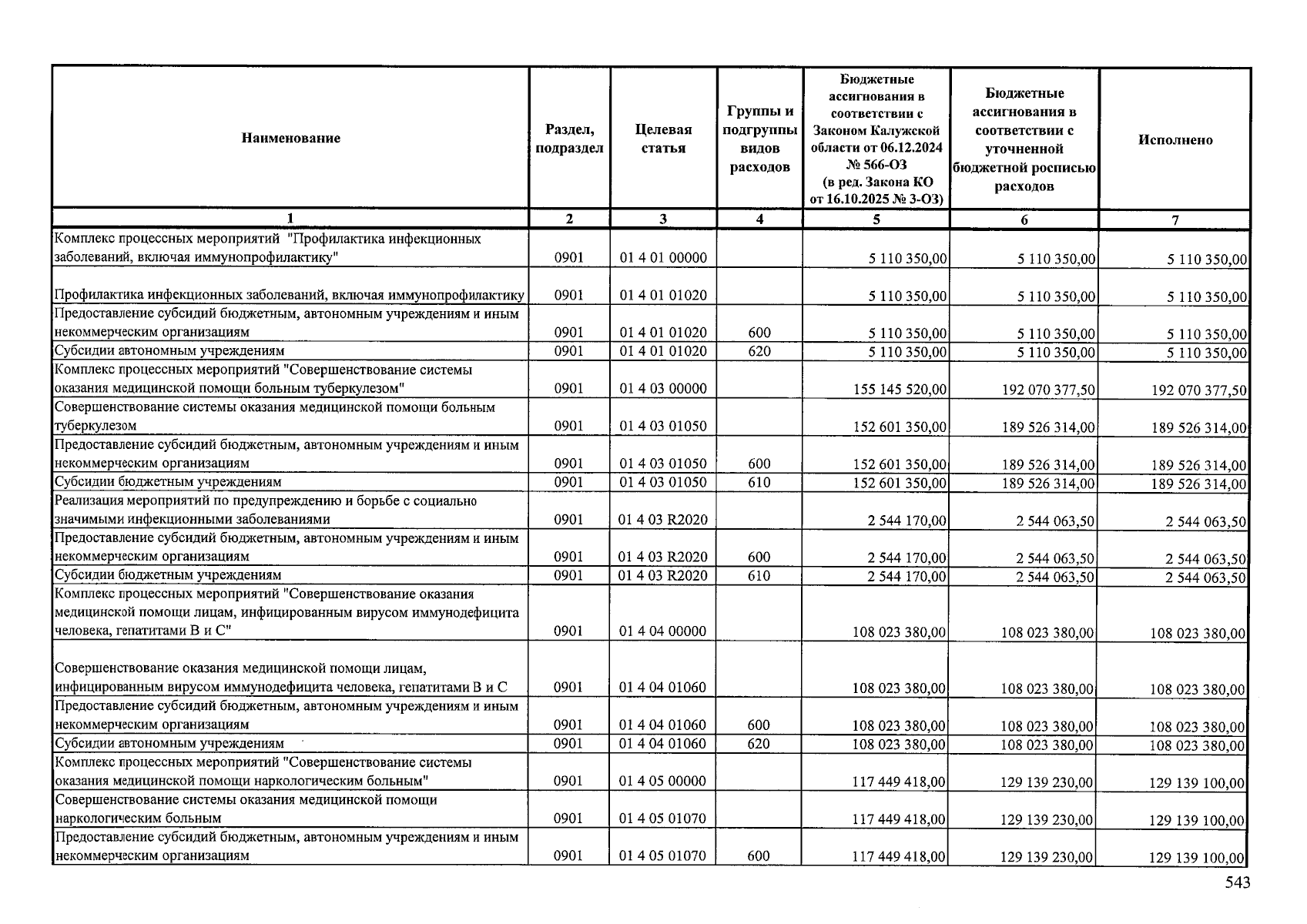 | Наименование | Раздел, подраздел | Целевая статья | Группы и подгруппы видов расходов | Бюджетные ассигнования в соответствии с Законом Калужской области от 06.12.2024 № 566-ОЗ (в ред. Закона КО от 16.10.2025 № 3-ОЗ) | Бюджетные ассигнования в соответствии с уточненной бюджетной росписью расходов | Исполнено |
|---|---|---|---|---|---|---|
| 1 | 2 | 3 | 4 | 5 | 6 | 7 |
| Комплекс процессных мероприятий "Профилактика инфекционных заболеваний, включая иммунопрофилактику" | 0901 | 01 4 01 00000 | | 5 110 350,00 | 5 110 350,00 | 5 110 350,00 |
| Профилактика инфекционных заболеваний, включая иммунопрофилактику | 0901 | 01 4 01 01020 | | 5 110 350,00 | 5 110 350,00 | 5 110 350,00 |
| Предоставление субсидий бюджетным, автономным учреждениям и иным некоммерческим организациям | 0901 | 01 4 01 01020 | 600 | 5 110 350,00 | 5 110 350,00 | 5 110 350,00 |
| Субсидии автономным учреждениям | 0901 | 01 4 01 01020 | 620 | 5 110 350,00 | 5 110 350,00 | 5 110 350,00 |
| Комплекс процессных мероприятий "Совершенствование системы оказания медицинской помощи больным туберкулезом" | 0901 | 01 4 03 00000 | | 155 145 520,00 | 192 070 377,50 | 192 070 377,50 |
| Совершенствование системы оказания медицинской помощи больным туберкулезом | 0901 | 01 4 03 01050 | | 152 601 350,00 | 189 526 314,00 | 189 526 314,00 |
| Предоставление субсидий бюджетным, автономным учреждениям и иным некоммерческим организациям | 0901 | 01 4 03 01050 | 600 | 152 601 350,00 | 189 526 314,00 | 189 526 314,00 |
| Субсидии бюджетным учреждениям | 0901 | 01 4 03 01050 | 610 | 152 601 350,00 | 189 526 314,00 | 189 526 314,00 |
| Реализация мероприятий по предупреждению и борьбе с социально значимыми инфекционными заболеваниями | 0901 | 01 4 03 R2020 | | 2 544 170,00 | 2 544 063,50 | 2 544 063,50 |
| Предоставление субсидий бюджетным, автономным учреждениям и иным некоммерческим организациям | 0901 | 01 4 03 R2020 | 600 | 2 544 170,00 | 2 544 063,50 | 2 544 063,50 |
| Субсидии бюджетным учреждениям | 0901 | 01 4 03 R2020 | 610 | 2 544 170,00 | 2 544 063,50 | 2 544 063,50 |
| Комплекс процессных мероприятий "Совершенствование оказания медицинской помощи лицам, инфицированным вирусом иммунодефицита человека, гепатитами В и С" | 0901 | 01 4 04 00000 | | 108 023 380,00 | 108 023 380,00 | 108 023 380,00 |
| Совершенствование оказания медицинской помощи лицам, инфицированным вирусом иммунодефицита человека, гепатитами В и С | 0901 | 01 4 04 01060 | | 108 023 380,00 | 108 023 380,00 | 108 023 380,00 |
| Предоставление субсидий бюджетным, автономным учреждениям и иным некоммерческим организациям | 0901 | 01 4 04 01060 | 600 | 108 023 380,00 | 108 023 380,00 | 108 023 380,00 |
| Субсидии автономным учреждениям | 0901 | 01 4 04 01060 | 620 | 108 023 380,00 | 108 023 380,00 | 108 023 380,00 |
| Комплекс процессных мероприятий "Совершенствование системы оказания медицинской помощи наркологическим больным" | 0901 | 01 4 05 00000 | | 117 449 418,00 | 129 139 230,00 | 129 139 100,00 |
| Совершенствование системы оказания медицинской помощи наркологическим больным | 0901 | 01 4 05 01070 | | 117 449 418,00 | 129 139 230,00 | 129 139 100,00 |
| Предоставление субсидий бюджетным, автономным учреждениям и иным некоммерческим организациям | 0901 | 01 4 05 01070 | 600 | 117 449 418,00 | 129 139 230,00 | 129 139 100,00 |

543